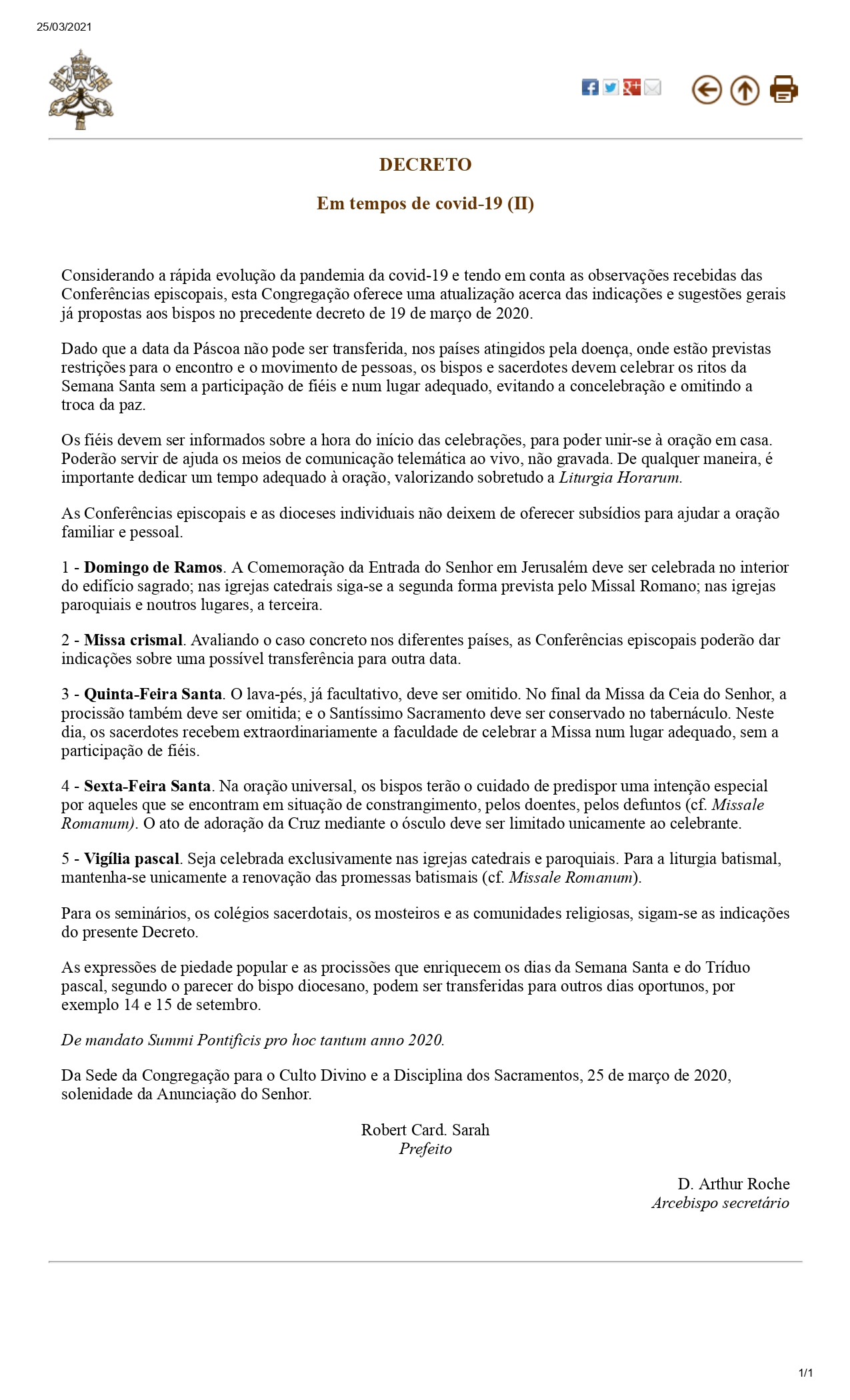 25/03/2021

DECRETO

Em tempos de covid-19 (II)

Considerando a rápida evolução da pandemia da covid-19 e tendo em conta as observações recebidas das Conferências episcopais, esta Congregação oferece uma atualização acerca das indicações e sugestões gerais já propostas aos bispos no precedente decreto de 19 de março de 2020.

Dado que a data da Páscoa não pode ser transferida, nos países atingidos pela doença, onde estão previstas restrições para o encontro e o movimento de pessoas, os bispos e sacerdotes devem celebrar os ritos da Semana Santa sem a participação de fiéis e num lugar adequado, evitando a concelebração e omitindo a troca da paz.

Os fiéis devem ser informados sobre a hora do início das celebrações, para poder unir-se à oração em casa. Poderão servir de ajuda os meios de comunicação telemática ao vivo, não gravada. De qualquer maneira, é importante dedicar um tempo adequado à oração, valorizando sobretudo a Liturgia Horarum.

As Conferências episcopais e as dioceses individuais não deixem de oferecer subsídios para ajudar a oração familiar e pessoal.

1 - Domingo de Ramos. A Comemoração da Entrada do Senhor em Jerusalém deve ser celebrada no interior do edifício sagrado; nas igrejas catedrais siga-se a segunda forma prevista pelo Missal Romano; nas igrejas paroquiais e noutros lugares, a terceira.

2 - Missa crismal. Avaliando o caso concreto nos diferentes países, as Conferências episcopais poderão dar indicações sobre uma possível transferência para outra data.

3 - Quinta-Feira Santa. O lava-pés, já facultativo, deve ser omitido. No final da Missa da Ceia do Senhor, a procissão também deve ser omitida; e o Santíssimo Sacramento deve ser conservado no tabernáculo. Neste dia, os sacerdotes recebem extraordinariamente a faculdade de celebrar a Missa num lugar adequado, sem a participação de fiéis.

4 - Sexta-Feira Santa. Na oração universal, os bispos terão o cuidado de predispor uma intenção especial por aqueles que se encontram em situação de constrangimento, pelos doentes, pelos defuntos (cf. Missale Romanum). O ato de adoração da Cruz mediante o ósculo deve ser limitado unicamente ao celebrante.

5 - Vigília pascal. Seja celebrada exclusivamente nas igrejas catedrais e paroquiais. Para a liturgia batismal, mantenha-se unicamente a renovação das promessas batismais (cf. Missale Romanum).

Para os seminários, os colégios sacerdotais, os mosteiros e as comunidades religiosas, sigam-se as indicações do presente Decreto.

As expressões de piedade popular e as procissões que enriquecem os dias da Semana Santa e do Tríduo pascal, segundo o parecer do bispo diocesano, podem ser transferidas para outros dias oportunos, por exemplo 14 e 15 de setembro.

De mandato Summi Pontificis pro hoc tantum anno 2020.

Da Sede da Congregação para o Culto Divino e a Disciplina dos Sacramentos, 25 de março de 2020, solenidade da Anunciação do Senhor.

Robert Card. Sarah
Prefeito

D. Arthur Roche
Arcebispo secretário

1/1